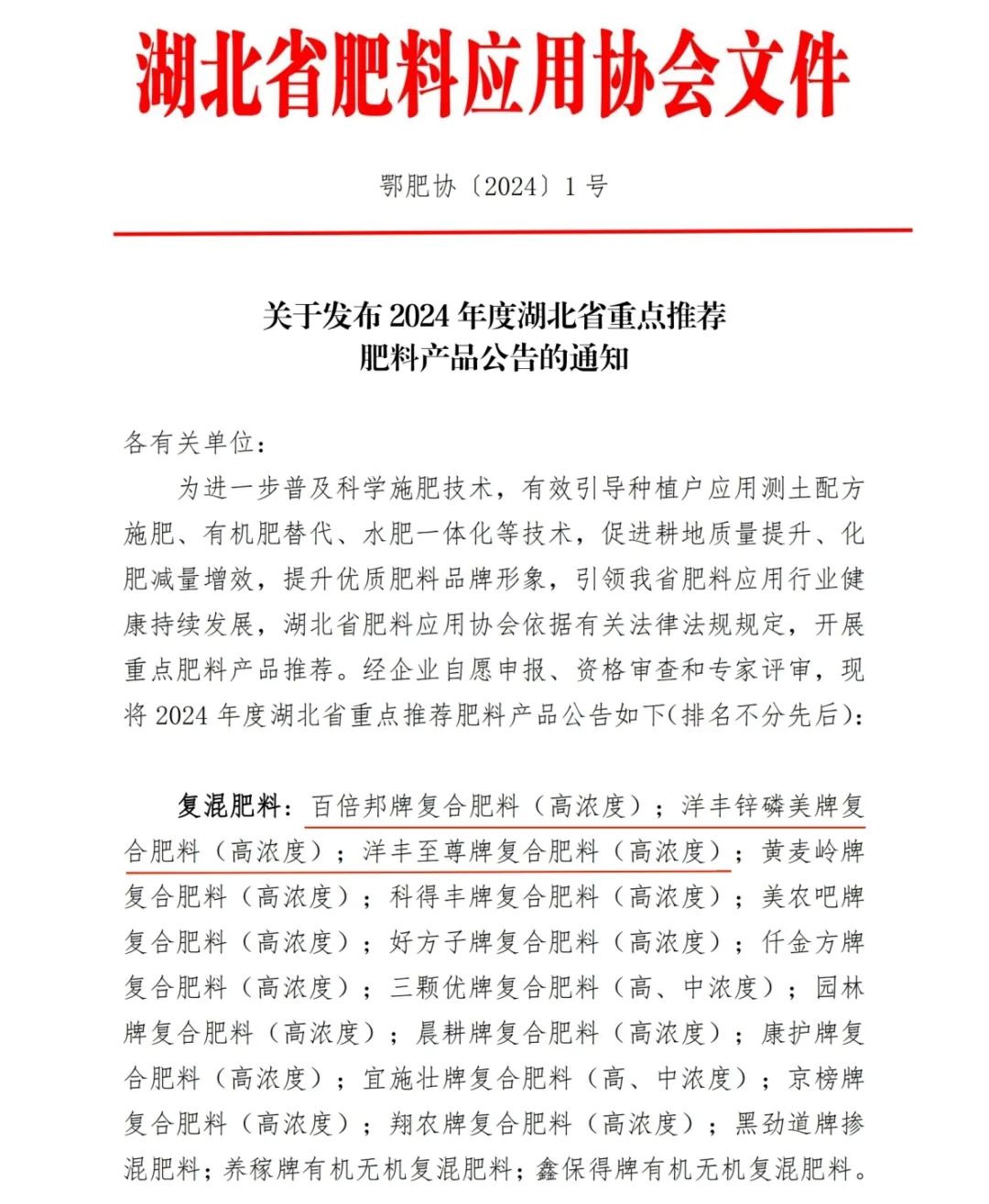 湖北省肥料应用协会文件

鄂肥协〔2024〕1号

关于发布2024年度湖北省重点推荐
肥料产品公告的通知

各有关单位：

为进一步普及科学施肥技术，有效引导种植户应用测土配方施肥、有机肥替代、水肥一体化等技术，促进耕地质量提升、化肥减量增效，提升优质肥料品牌形象，引领我省肥料应用行业健康持续发展，湖北省肥料应用协会依据有关法律法规规定，开展重点肥料产品推荐。经企业自愿申报、资格审查和专家评审，现将2024年度湖北省重点推荐肥料产品公告如下(排名不分先后)：

复混肥料：百倍邦牌复合肥料（高浓度）；洋丰锌磷美牌复合肥料（高浓度）；洋丰至尊牌复合肥料（高浓度）；黄麦岭牌复合肥料（高浓度）；科得丰牌复合肥料（高浓度）；美农吧牌复合肥料（高浓度）；好方子牌复合肥料（高浓度）；仟金方牌复合肥料（高浓度）；三颗优牌复合肥料（高、中浓度）；园林牌复合肥料（高浓度）；晨耕牌复合肥料（高浓度）；康护牌复合肥料（高浓度）；宜施壮牌复合肥料（高、中浓度）；京榜牌复合肥料（高浓度）；翔农牌复合肥料（高浓度）；黑劲道牌掺混肥料；养稼牌有机无机复混肥料；鑫保得牌有机无机复混肥料。